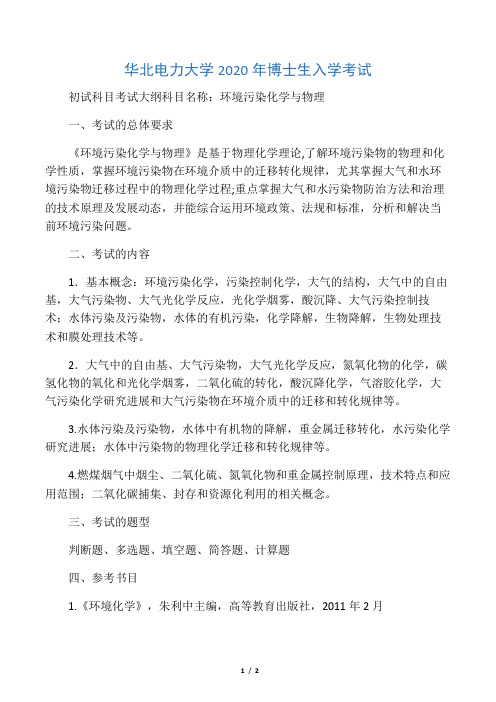 华北电力大学 2020 年博士生入学考试

初试科目考试大纲科目名称：环境污染化学与物理

一、考试的总体要求

《环境污染化学与物理》是基于物理化学理论,了解环境污染物的物理和化学性质，掌握环境污染物在环境介质中的迁移转化规律，尤其掌握大气和水环境污染物迁移过程中的物理化学过程;重点掌握大气和水污染物防治方法和治理的技术原理及发展动态，并能综合运用环境政策、法规和标准，分析和解决当前环境污染问题。

二、考试的内容

1．基本概念：环境污染化学，污染控制化学，大气的结构，大气中的自由基，大气污染物、大气光化学反应，光化学烟雾，酸沉降、大气污染控制技术；水体污染及污染物，水体的有机污染，化学降解，生物降解，生物处理技术和膜处理技术等。

2．大气中的自由基、大气污染物，大气光化学反应，氮氧化物的化学，碳氢化物的氧化和光化学烟雾，二氧化硫的转化，酸沉降化学，气溶胶化学，大气污染化学研究进展和大气污染物在环境介质中的迁移和转化规律等。

3.水体污染及污染物，水体中有机物的降解，重金属迁移转化，水污染化学研究进展；水体中污染物的物理化学迁移和转化规律等。

4.燃煤烟气中烟尘、二氧化硫、氮氧化物和重金属控制原理，技术特点和应用范围；二氧化碳捕集、封存和资源化利用的相关概念。

三、考试的题型

判断题、多选题、填空题、简答题、计算题

四、参考书目

1.《环境化学》，朱利中主编，高等教育出版社，2011 年 2 月

1 / 2